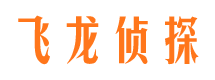 飞龙侦探